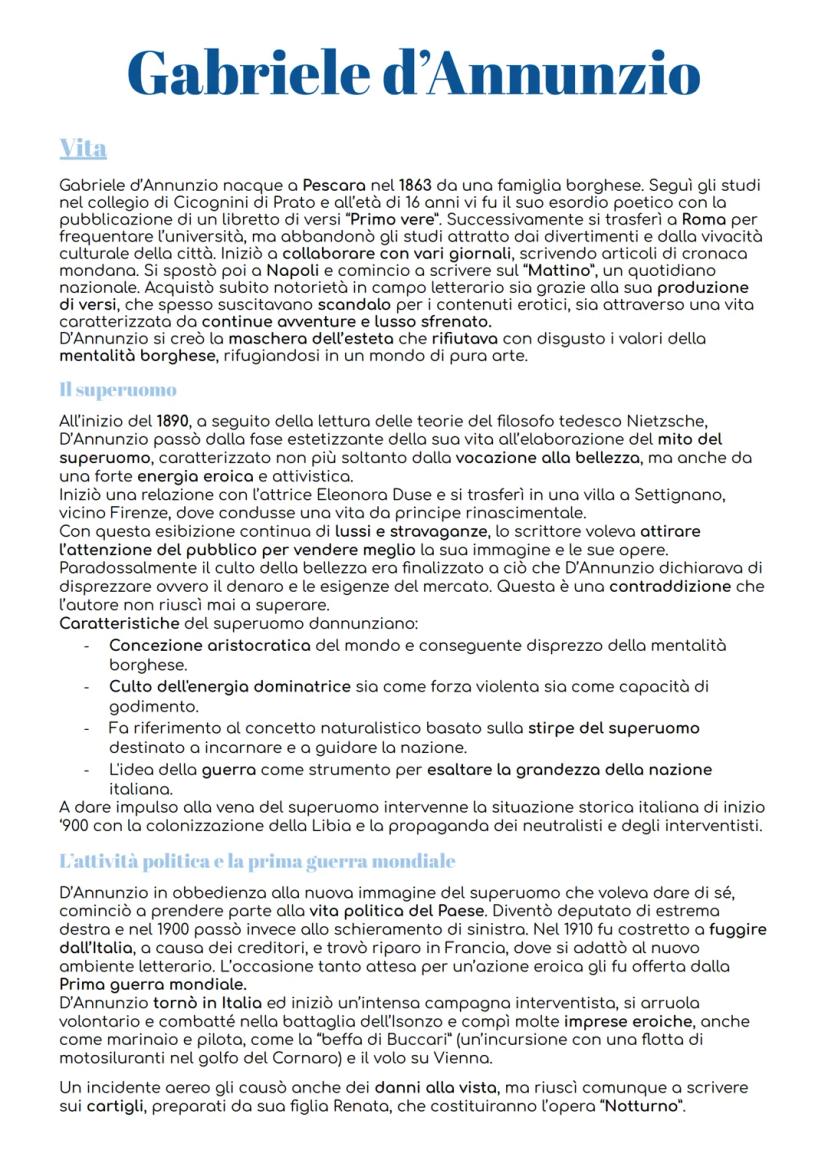 Gabriele d'Annunzio

Vita

Gabriele d'Annunzio nacque a Pescara nel 1863 da una famiglia borghese. Seguì gli studi nel collegio di Cicognini di Prato e all'età di 16 anni vi fu il suo esordio poetico con la pubblicazione di un libretto di versi "Primo vere". Successivamente si trasferì a Roma per frequentare l'università, ma abbandonò gli studi attratto dai divertimenti e dalla vivacità culturale della città. Iniziò a collaborare con vari giornali, scrivendo articoli di cronaca mondana. Si spostò poi a Napoli e comincio a scrivere sul "Mattino", un quotidiano nazionale. Acquistò subito notorietà in campo letterario sia grazie alla sua produzione di versi, che spesso suscitavano scandalo per i contenuti erotici, sia attraverso una vita caratterizzata da continue avventure e lusso sfrenato.
D'Annunzio si creò la maschera dell'esteta che rifiutava con disgusto i valori della mentalità borghese, rifugiandosi in un mondo di pura arte.

Il superuomo

All'inizio del 1890, a seguito della lettura delle teorie del filosofo tedesco Nietzsche, D'Annunzio passò dalla fase estetizzante della sua vita all'elaborazione del mito del superuomo, caratterizzato non più soltanto dalla vocazione alla bellezza, ma anche da una forte energia eroica e attivistica.
Iniziò una relazione con l'attrice Eleonora Duse e si trasferì in una villa a Settignano, vicino Firenze, dove condusse una vita da principe rinascimentale.
Con questa esibizione continua di lussi e stravaganze, lo scrittore voleva attirare l'attenzione del pubblico per vendere meglio la sua immagine e le sue opere.
Paradossalmente il culto della bellezza era finalizzato a ciò che D'Annunzio dichiarava di disprezzare ovvero il denaro e le esigenze del mercato. Questa è una contraddizione che l'autore non riuscì mai a superare.
Caratteristiche del superuomo dannunziano:
- Concezione aristocratica del mondo e conseguente disprezzo della mentalità borghese.
- Culto dell'energia dominatrice sia come forza violenta sia come capacità di godimento.
- Fa riferimento al concetto naturalistico basato sulla stirpe del superuomo destinato a incarnare e a guidare la nazione.
- L'idea della guerra come strumento per esaltare la grandezza della nazione italiana.
A dare impulso alla vena del superuomo intervenne la situazione storica italiana di inizio '900 con la colonizzazione della Libia e la propaganda dei neutralisti e degli interventisti.

L'attività politica e la prima guerra mondiale

D'Annunzio in obbedienza alla nuova immagine del superuomo che voleva dare di sé, cominciò a prendere parte alla vita politica del Paese. Diventò deputato di estrema destra e nel 1900 passò invece allo schieramento di sinistra. Nel 1910 fu costretto a fuggire dall'Italia, a causa dei creditori, e trovò riparo in Francia, dove si adattò al nuovo ambiente letterario. L'occasione tanto attesa per un'azione eroica gli fu offerta dalla Prima guerra mondiale.
D'Annunzio tornò in Italia ed iniziò un'intensa campagna interventista, si arruola volontario e combatté nella battaglia dell'Isonzo e compì molte imprese eroiche, anche come marinaio e pilota, come la "beffa di Buccari" (un'incursione con una flotta di motosiluranti nel golfo del Cornaro) e il volo su Vienna.

Un incidente aereo gli causò anche dei danni alla vista, ma riuscì comunque a scrivere sui cartigli, preparati da sua figlia Renata, che costituiranno l'opera "Notturno".